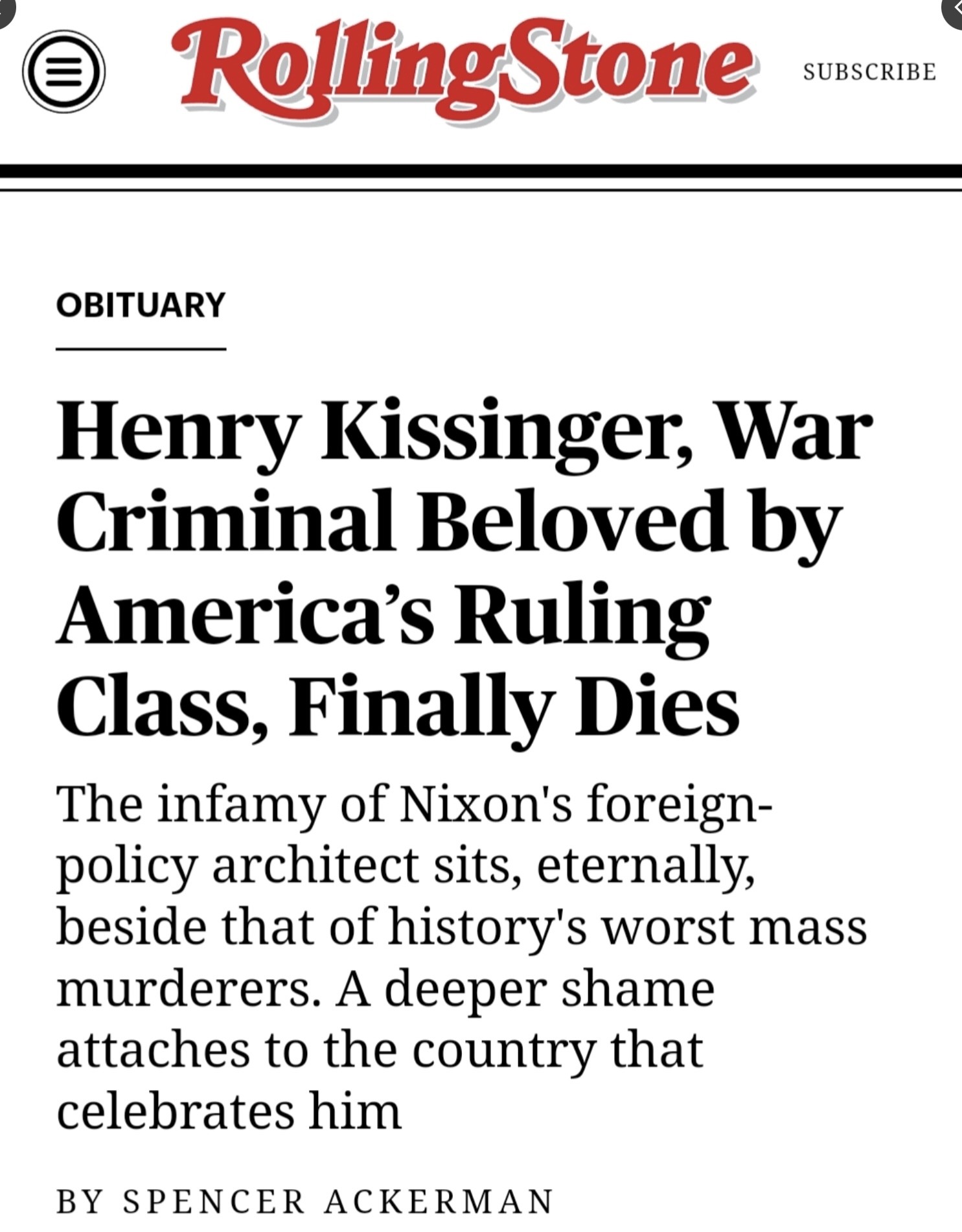 RollingStone

SUBSCRIBE

OBITUARY

Henry Kissinger, War Criminal Beloved by America's Ruling Class, Finally Dies

The infamy of Nixon's foreign-policy architect sits, eternally, beside that of history's worst mass murderers. A deeper shame attaches to the country that celebrates him

BY SPENCER ACKERMAN